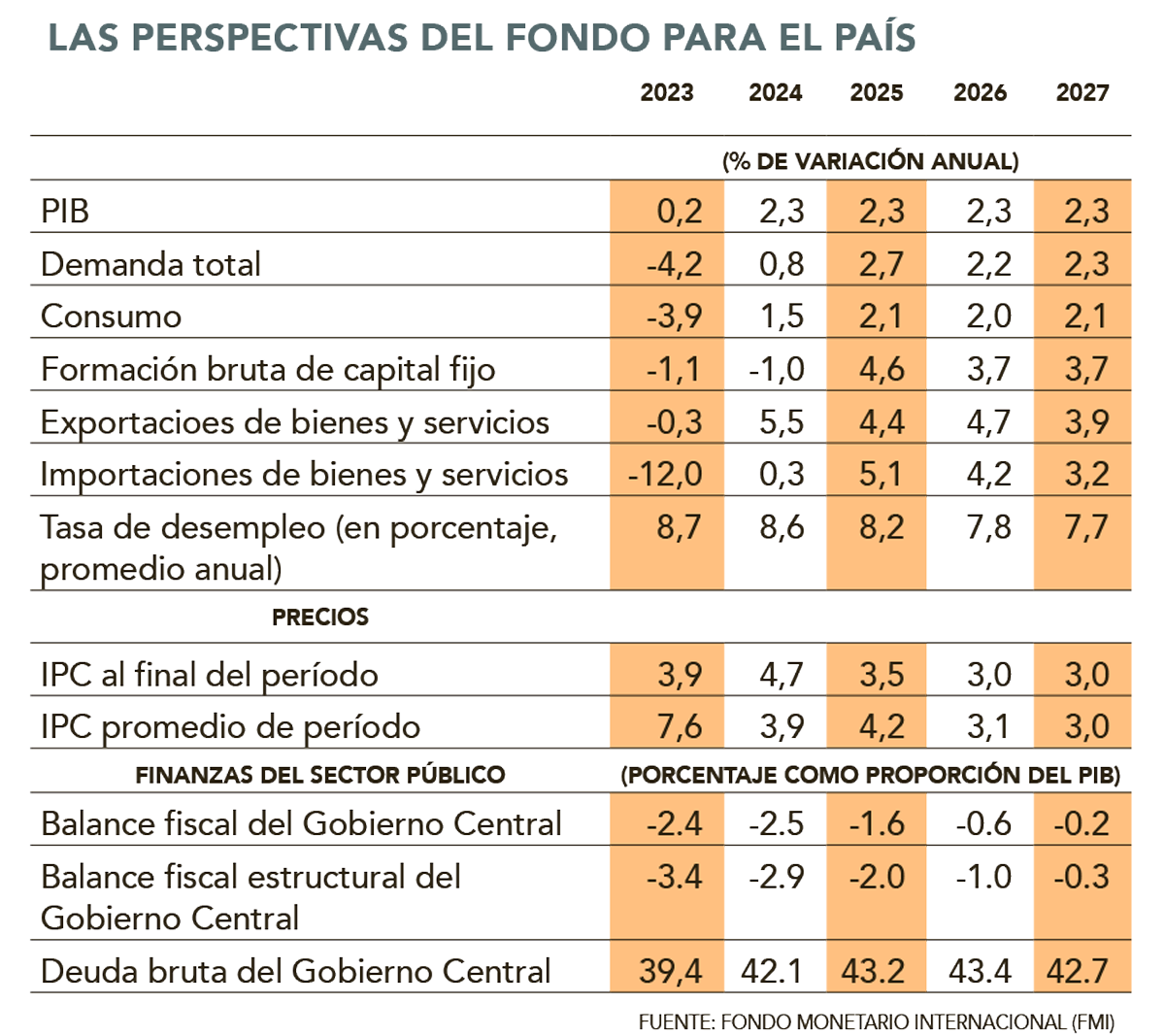 LAS PERSPECTIVAS DEL FONDO PARA EL PAÍS

| | 2023 | 2024 | 2025 | 2026 | 2027 |
|---|---|---|---|---|---|
| | (% DE VARIACIÓN ANUAL) | | | | |
| PIB | 0,2 | 2,3 | 2,3 | 2,3 | 2,3 |
| Demanda total | -4,2 | 0,8 | 2,7 | 2,2 | 2,3 |
| Consumo | -3,9 | 1,5 | 2,1 | 2,0 | 2,1 |
| Formación bruta de capital fijo | -1,1 | -1,0 | 4,6 | 3,7 | 3,7 |
| Exportacioes de bienes y servicios | -0,3 | 5,5 | 4,4 | 4,7 | 3,9 |
| Importaciones de bienes y servicios | -12,0 | 0,3 | 5,1 | 4,2 | 3,2 |
| Tasa de desempleo (en porcentaje, promedio anual) | 8,7 | 8,6 | 8,2 | 7,8 | 7,7 |
| PRECIOS | | | | | |
| IPC al final del período | 3,9 | 4,7 | 3,5 | 3,0 | 3,0 |
| IPC promedio de período | 7,6 | 3,9 | 4,2 | 3,1 | 3,0 |
| FINANZAS DEL SECTOR PÚBLICO | (PORCENTAJE COMO PROPORCIÓN DEL PIB) | | | | |
| Balance fiscal del Gobierno Central | -2.4 | -2.5 | -1.6 | -0.6 | -0.2 |
| Balance fiscal estructural del Gobierno Central | -3.4 | -2.9 | -2.0 | -1.0 | -0.3 |
| Deuda bruta del Gobierno Central | 39,4 | 42.1 | 43.2 | 43.4 | 42.7 |

FUENTE: FONDO MONETARIO INTERNACIONAL (FMI)